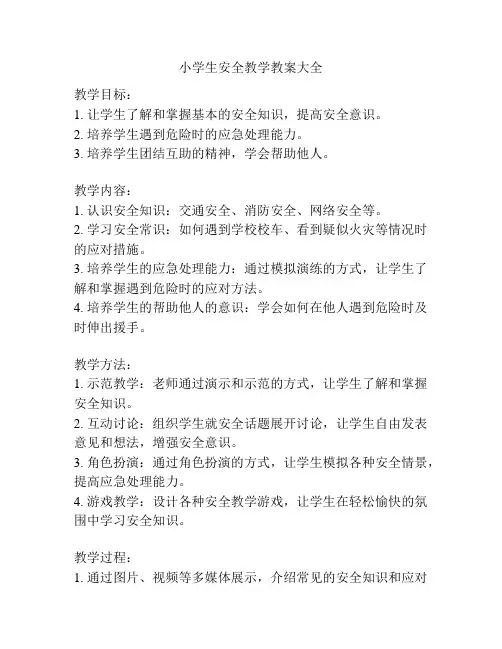 小学生安全教学教案大全

教学目标：
1. 让学生了解和掌握基本的安全知识，提高安全意识。
2. 培养学生遇到危险时的应急处理能力。
3. 培养学生团结互助的精神，学会帮助他人。

教学内容：
1. 认识安全知识：交通安全、消防安全、网络安全等。
2. 学习安全常识：如何遇到学校校车、看到疑似火灾等情况时的应对措施。
3. 培养学生的应急处理能力：通过模拟演练的方式，让学生了解和掌握遇到危险时的应对方法。
4. 培养学生的帮助他人的意识：学会如何在他人遇到危险时及时伸出援手。

教学方法：
1. 示范教学：老师通过演示和示范的方式，让学生了解和掌握安全知识。
2. 互动讨论：组织学生就安全话题展开讨论，让学生自由发表意见和想法，增强安全意识。
3. 角色扮演：通过角色扮演的方式，让学生模拟各种安全情景，提高应急处理能力。
4. 游戏教学：设计各种安全教学游戏，让学生在轻松愉快的氛围中学习安全知识。

教学过程：
1. 通过图片、视频等多媒体展示，介绍常见的安全知识和应对